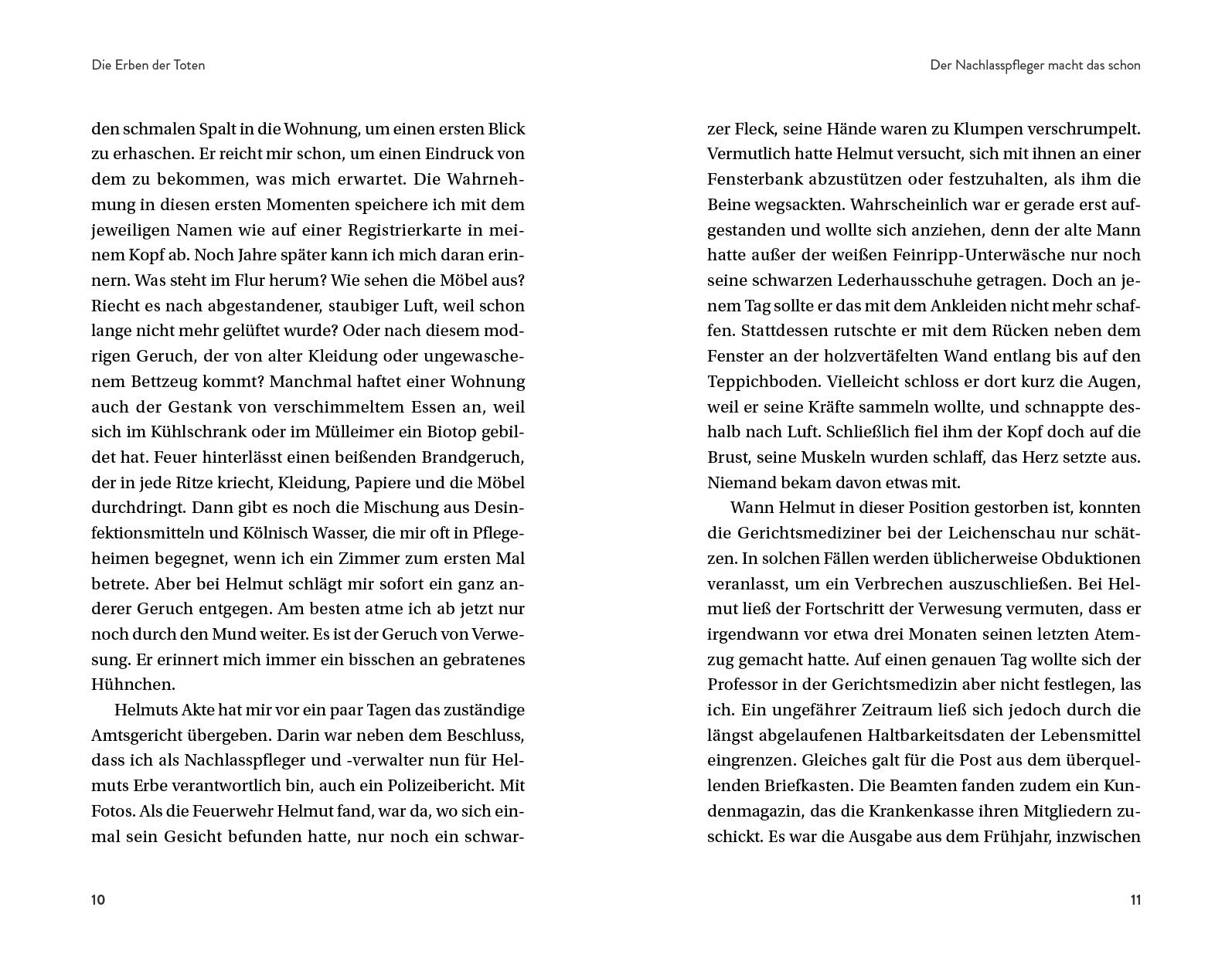 Die Erben der Toten

den schmalen Spalt in die Wohnung, um einen ersten Blick zu erhaschen. Er reicht mir schon, um einen Eindruck von dem zu bekommen, was mich erwartet. Die Wahrnehmung in diesen ersten Momenten speichere ich mit dem jeweiligen Namen wie auf einer Registrierkarte in meinem Kopf ab. Noch Jahre später kann ich mich daran erinnern. Was steht im Flur herum? Wie sehen die Möbel aus? Riecht es nach abgestandener, staubiger Luft, weil schon lange nicht mehr gelüftet wurde? Oder nach diesem modrigen Geruch, der von alter Kleidung oder ungewaschenem Bettzeug kommt? Manchmal haftet einer Wohnung auch der Gestank von verschimmeltem Essen an, weil sich im Kühlschrank oder im Mülleimer ein Biotop gebildet hat. Feuer hinterlässt einen beißenden Brandgeruch, der in jede Ritze kriecht, Kleidung, Papiere und die Möbel durchdringt. Dann gibt es noch die Mischung aus Desinfektionsmitteln und Kölnisch Wasser, die mir oft in Pflegeheimen begegnet, wenn ich ein Zimmer zum ersten Mal betrete. Aber bei Helmut schlägt mir sofort ein ganz anderer Geruch entgegen. Am besten atme ich ab jetzt nur noch durch den Mund weiter. Es ist der Geruch von Verwesung. Er erinnert mich immer ein bisschen an gebratenes Hühnchen.

Helmuts Akte hat mir vor ein paar Tagen das zuständige Amtsgericht übergeben. Darin war neben dem Beschluss, dass ich als Nachlasspfleger und -verwalter nun für Helmuts Erbe verantwortlich bin, auch ein Polizeibericht. Mit Fotos. Als die Feuerwehr Helmut fand, war da, wo sich einmal sein Gesicht befunden hatte, nur noch ein schwar-

10

Der Nachlasspfleger macht das schon

zer Fleck, seine Hände waren zu Klumpen verschrumpelt. Vermutlich hatte Helmut versucht, sich mit ihnen an einer Fensterbank abzustützen oder festzuhalten, als ihm die Beine wegsackten. Wahrscheinlich war er gerade erst aufgestanden und wollte sich anziehen, denn der alte Mann hatte außer der weißen Feinripp-Unterwäsche nur noch seine schwarzen Lederhausschuhe getragen. Doch an jenem Tag sollte er das mit dem Ankleiden nicht mehr schaffen. Stattdessen rutschte er mit dem Rücken neben dem Fenster an der holzvertäfelten Wand entlang bis auf den Teppichboden. Vielleicht schloss er dort kurz die Augen, weil er seine Kräfte sammeln wollte, und schnappte deshalb nach Luft. Schließlich fiel ihm der Kopf doch auf die Brust, seine Muskeln wurden schlaff, das Herz setzte aus. Niemand bekam davon etwas mit.

Wann Helmut in dieser Position gestorben ist, konnten die Gerichtsmediziner bei der Leichenschau nur schätzen. In solchen Fällen werden üblicherweise Obduktionen veranlasst, um ein Verbrechen auszuschließen. Bei Helmut ließ der Fortschritt der Verwesung vermuten, dass er irgendwann vor etwa drei Monaten seinen letzten Atemzug gemacht hatte. Auf einen genauen Tag wollte sich der Professor in der Gerichtsmedizin aber nicht festlegen, las ich. Ein ungefährer Zeitraum ließ sich jedoch durch die längst abgelaufenen Haltbarkeitsdaten der Lebensmittel eingrenzen. Gleiches galt für die Post aus dem überquellenden Briefkasten. Die Beamten fanden zudem ein Kundenmagazin, das die Krankenkasse ihren Mitgliedern zuschickt. Es war die Ausgabe aus dem Frühjahr, inzwischen

11